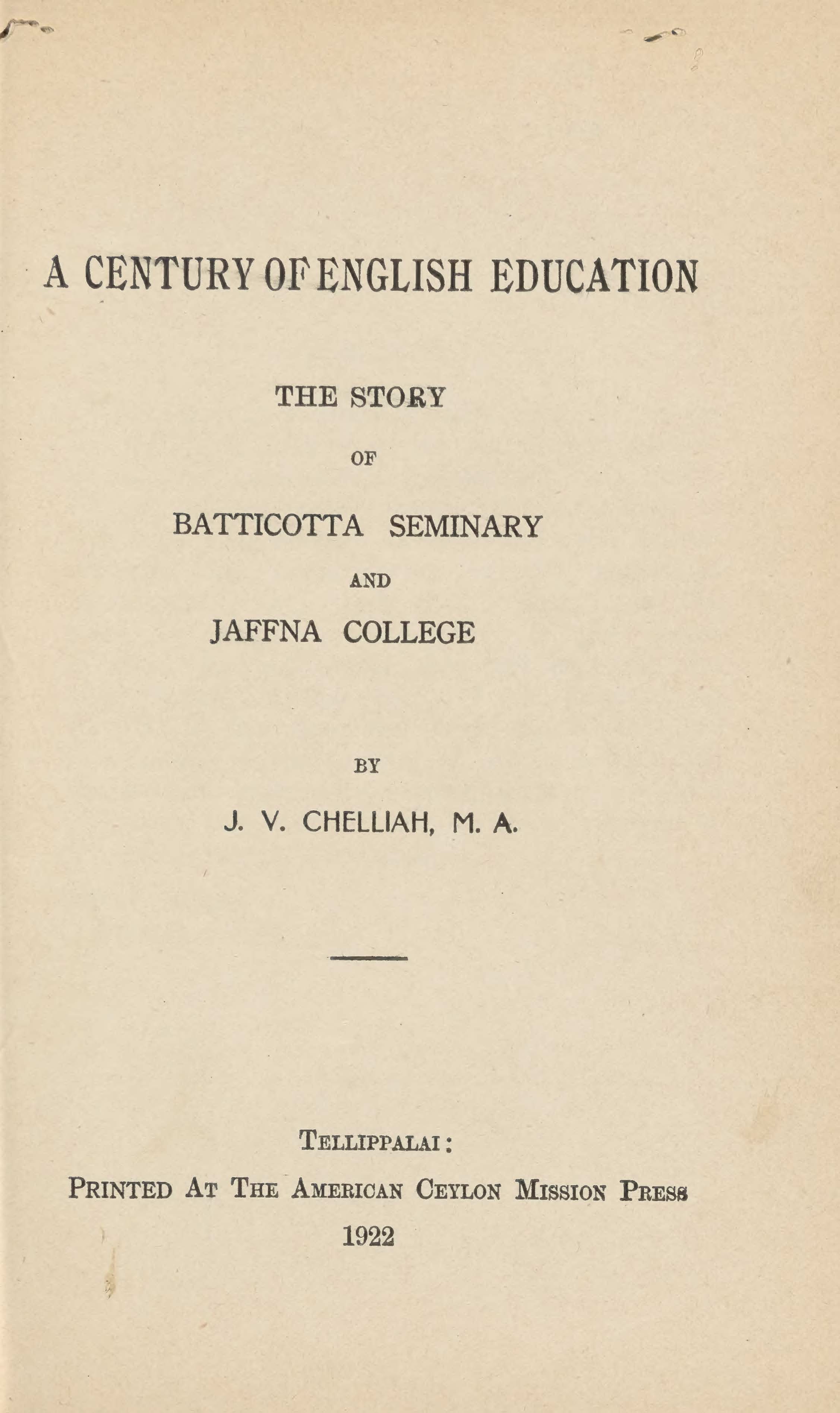 A CENTURY OF ENGLISH EDUCATION

THE STORY

OF

BATTICOTTA SEMINARY

AND

JAFFNA COLLEGE

BY

J. V. CHELLIAH, M. A.

TELLIPPALAI:

PRINTED AT THE AMERICAN CEYLON MISSION PRESS

1922